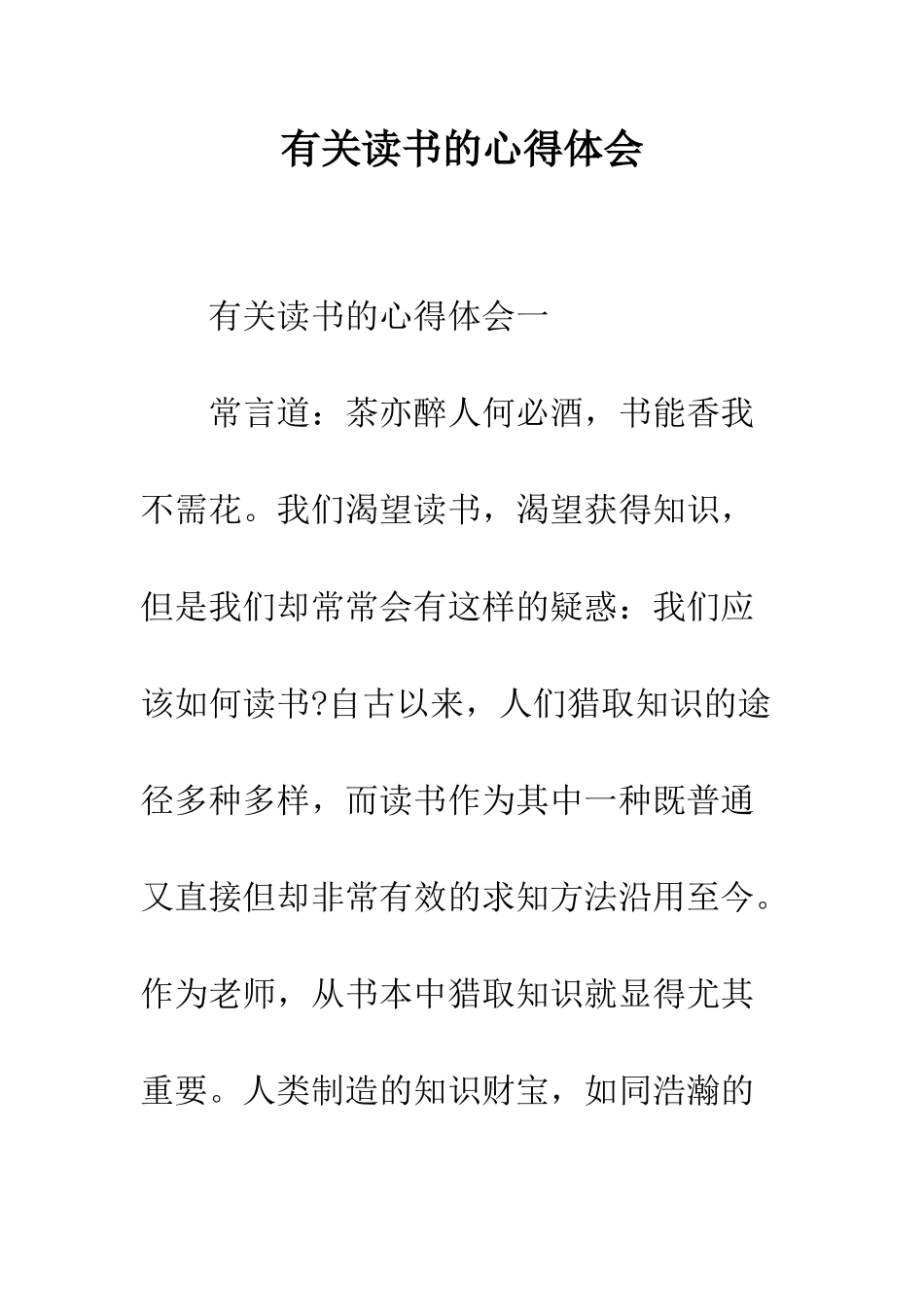 有关读书的心得体会

有关读书的心得体会一

常言道：茶亦醉人何必酒，书能香我不需花。我们渴望读书，渴望获得知识，但是我们却常常会有这样的疑惑：我们应该如何读书?自古以来，人们猎取知识的途径多种多样，而读书作为其中一种既普通又直接但却非常有效的求知方法沿用至今。作为老师，从书本中猎取知识就显得尤其重要。人类制造的知识财宝，如同浩瀚的